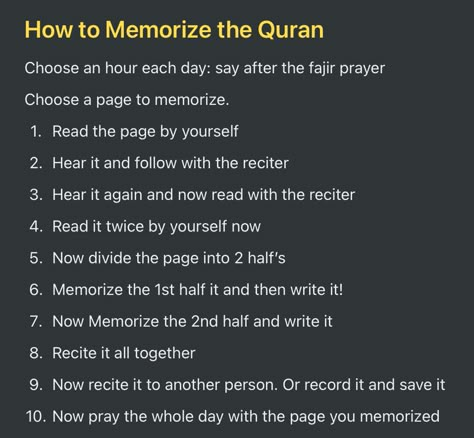 How to Memorize the Quran

Choose an hour each day: say after the fajir prayer

Choose a page to memorize.

1. Read the page by yourself
2. Hear it and follow with the reciter
3. Hear it again and now read with the reciter
4. Read it twice by yourself now
5. Now divide the page into 2 half's
6. Memorize the 1st half it and then write it!
7. Now Memorize the 2nd half and write it
8. Recite it all together
9. Now recite it to another person. Or record it and save it
10. Now pray the whole day with the page you memorized